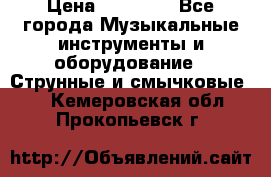 Цена Все города Музыкальные инструменты и оборудование Струнные и смычковые Кемеровская обл Прокопьевск г

http://Объявлений.сайт